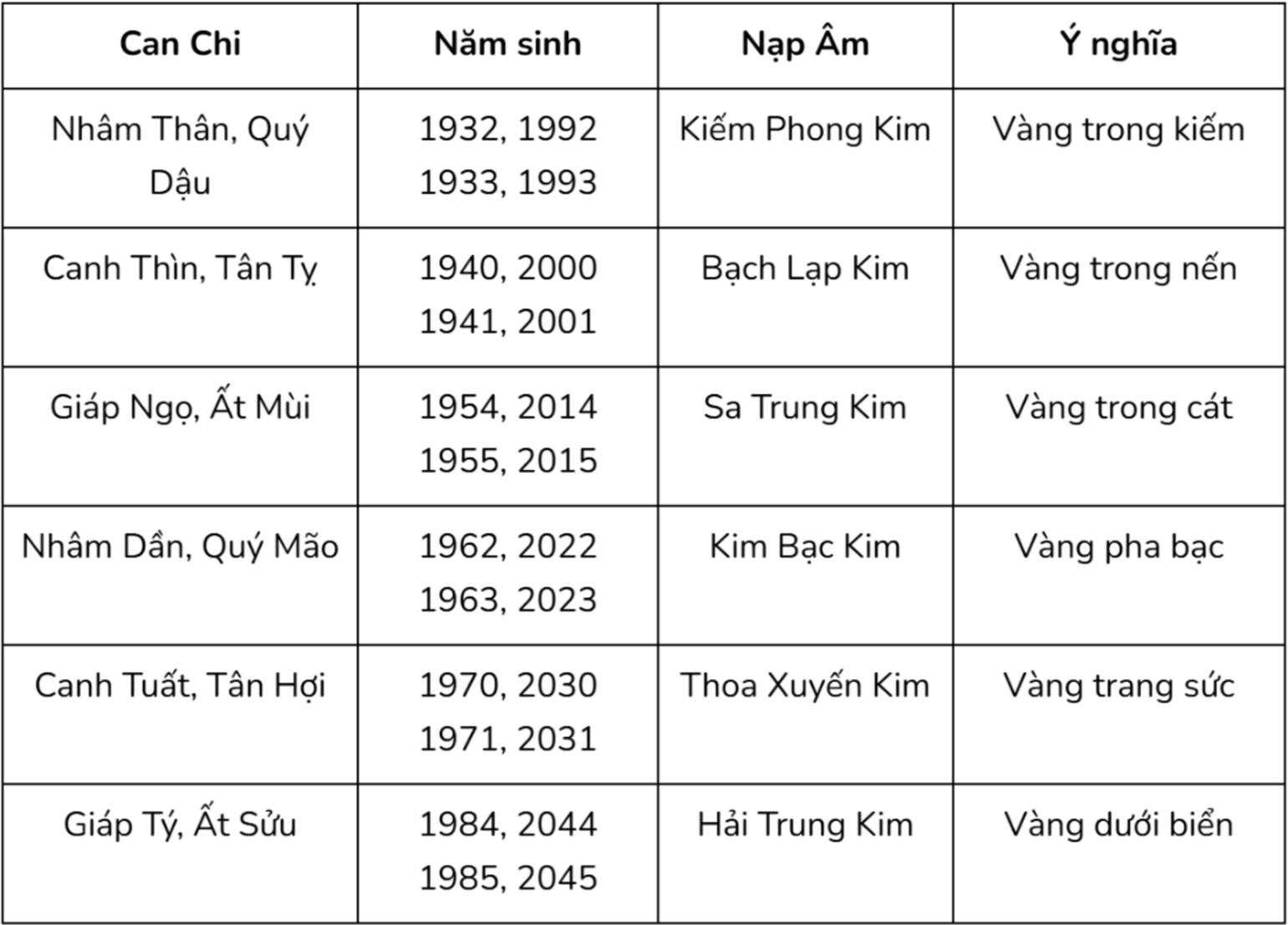 | Can Chi | Năm sinh | Nạp Âm | Ý nghĩa |
|---|---|---|---|
| Nhâm Thân, Quý Dậu | 1932, 1992 1933, 1993 | Kiếm Phong Kim | Vàng trong kiếm |
| Canh Thìn, Tân Tỵ | 1940, 2000 1941, 2001 | Bạch Lạp Kim | Vàng trong nến |
| Giáp Ngọ, Ất Mùi | 1954, 2014 1955, 2015 | Sa Trung Kim | Vàng trong cát |
| Nhâm Dần, Quý Mão | 1962, 2022 1963, 2023 | Kim Bạc Kim | Vàng pha bạc |
| Canh Tuất, Tân Hợi | 1970, 2030 1971, 2031 | Thoa Xuyến Kim | Vàng trang sức |
| Giáp Tý, Ất Sửu | 1984, 2044 1985, 2045 | Hải Trung Kim | Vàng dưới biển |